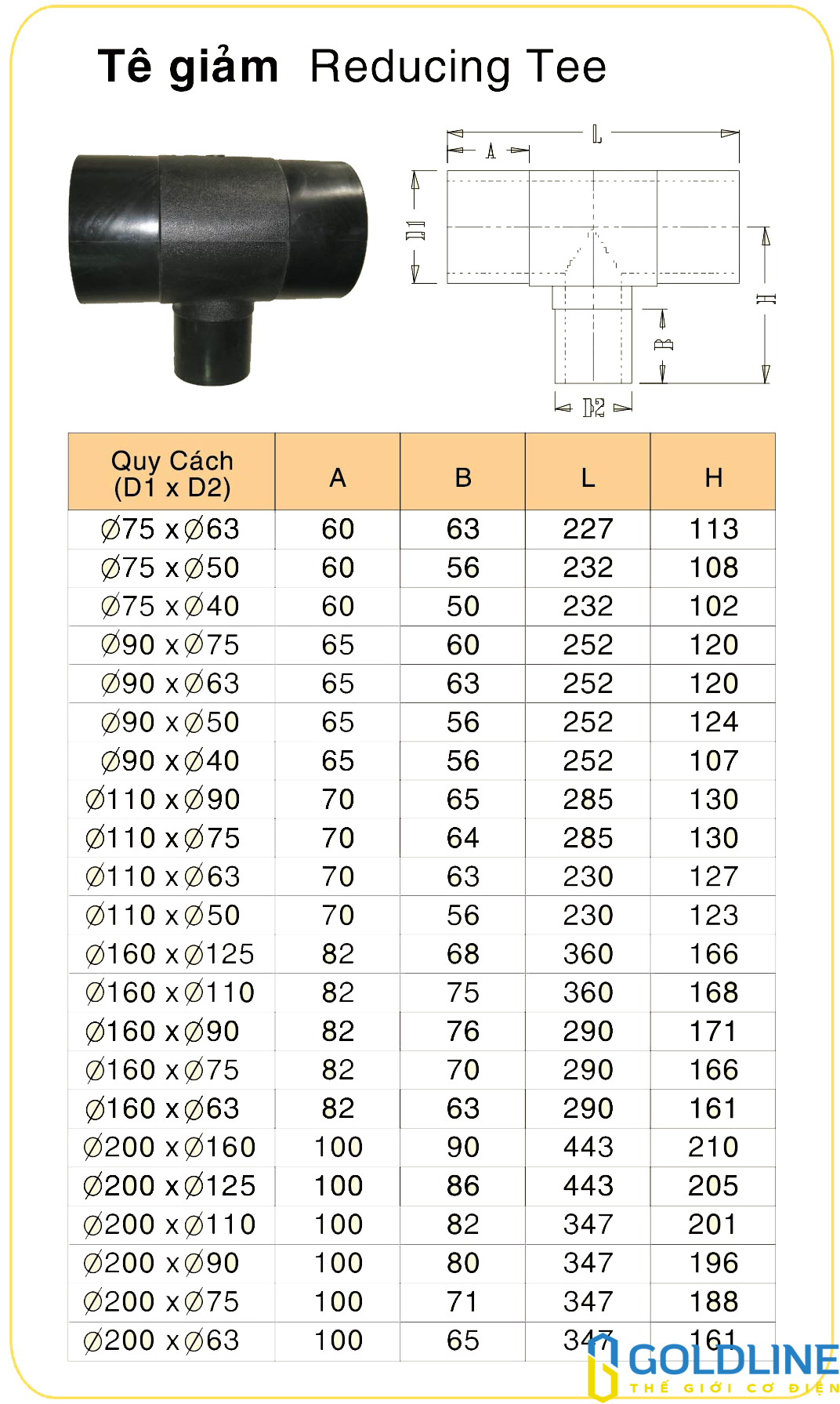 Tê giảm Reducing Tee

L
A
D1
H
B
D2

| Quy Cách (D1 x D2) | A | B | L | H |
|---|---|---|---|---|
| Ø75 x Ø63 | 60 | 63 | 227 | 113 |
| Ø75 x Ø50 | 60 | 56 | 232 | 108 |
| Ø75 x Ø40 | 60 | 50 | 232 | 102 |
| Ø90 x Ø75 | 65 | 60 | 252 | 120 |
| Ø90 x Ø63 | 65 | 63 | 252 | 120 |
| Ø90 x Ø50 | 65 | 56 | 252 | 124 |
| Ø90 x Ø40 | 65 | 56 | 252 | 107 |
| Ø110 x Ø90 | 70 | 65 | 285 | 130 |
| Ø110 x Ø75 | 70 | 64 | 285 | 130 |
| Ø110 x Ø63 | 70 | 63 | 230 | 127 |
| Ø110 x Ø50 | 70 | 56 | 230 | 123 |
| Ø160 x Ø125 | 82 | 68 | 360 | 166 |
| Ø160 x Ø110 | 82 | 75 | 360 | 168 |
| Ø160 x Ø90 | 82 | 76 | 290 | 171 |
| Ø160 x Ø75 | 82 | 70 | 290 | 166 |
| Ø160 x Ø63 | 82 | 63 | 290 | 161 |
| Ø200 x Ø160 | 100 | 90 | 443 | 210 |
| Ø200 x Ø125 | 100 | 86 | 443 | 205 |
| Ø200 x Ø110 | 100 | 82 | 347 | 201 |
| Ø200 x Ø90 | 100 | 80 | 347 | 196 |
| Ø200 x Ø75 | 100 | 71 | 347 | 188 |
| Ø200 x Ø63 | 100 | 65 | 347 | 161 |

GOLDLINE
THẾ GIỚI CƠ ĐIỆN